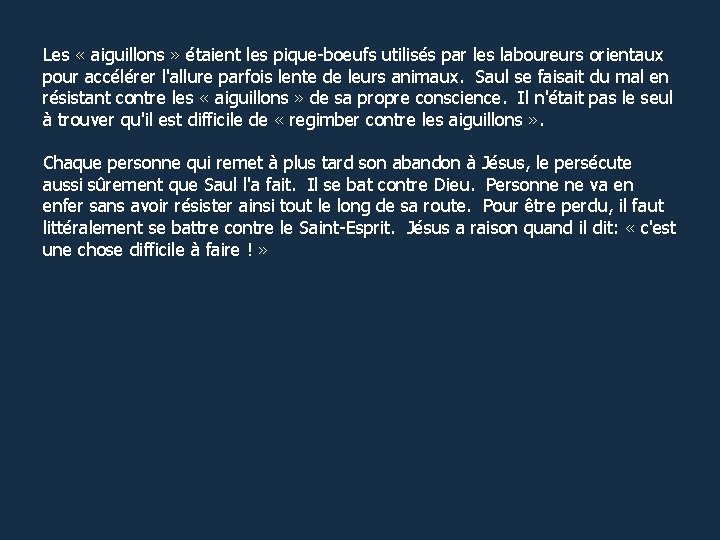 Les « aiguillons » étaient les pique-boeufs utilisés par les laboureurs orientaux pour accélérer l'allure parfois lente de leurs animaux. Saul se faisait du mal en résistant contre les « aiguillons » de sa propre conscience. Il n'était pas le seul à trouver qu'il est difficile de « regimber contre les aiguillons ».

Chaque personne qui remet à plus tard son abandon à Jésus, le persécute aussi sûrement que Saul l'a fait. Il se bat contre Dieu. Personne ne va en enfer sans avoir résister ainsi tout le long de sa route. Pour être perdu, il faut littéralement se battre contre le Saint-Esprit. Jésus a raison quand il dit: « c'est une chose difficile à faire ! »